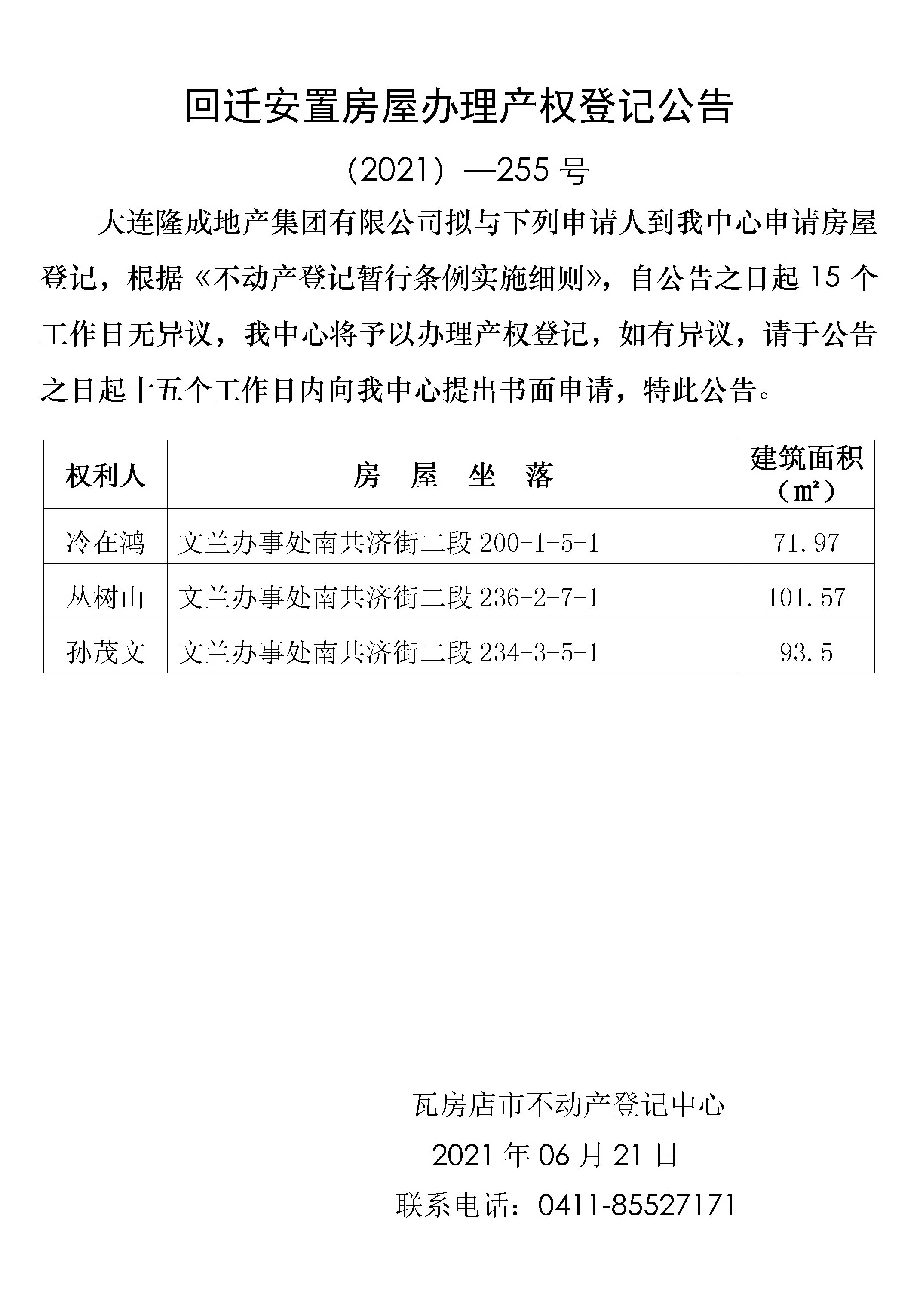 回迁安置房屋办理产权登记公告

（2021）—255 号

大连隆成地产集团有限公司拟与下列申请人到我中心申请房屋登记，根据《不动产登记暂行条例实施细则》，自公告之日起 15 个工作日无异议，我中心将予以办理产权登记，如有异议，请于公告之日起十五个工作日内向我中心提出书面申请，特此公告。

| 权利人 | 房 屋 坐 落 | 建筑面积（㎡） |
|---|---|---|
| 冷在鸿 | 文兰办事处南共济街二段 200-1-5-1 | 71.97 |
| 丛树山 | 文兰办事处南共济街二段 236-2-7-1 | 101.57 |
| 孙茂文 | 文兰办事处南共济街二段 234-3-5-1 | 93.5 |

瓦房店市不动产登记中心
2021 年 06 月 21 日
联系电话：0411-85527171